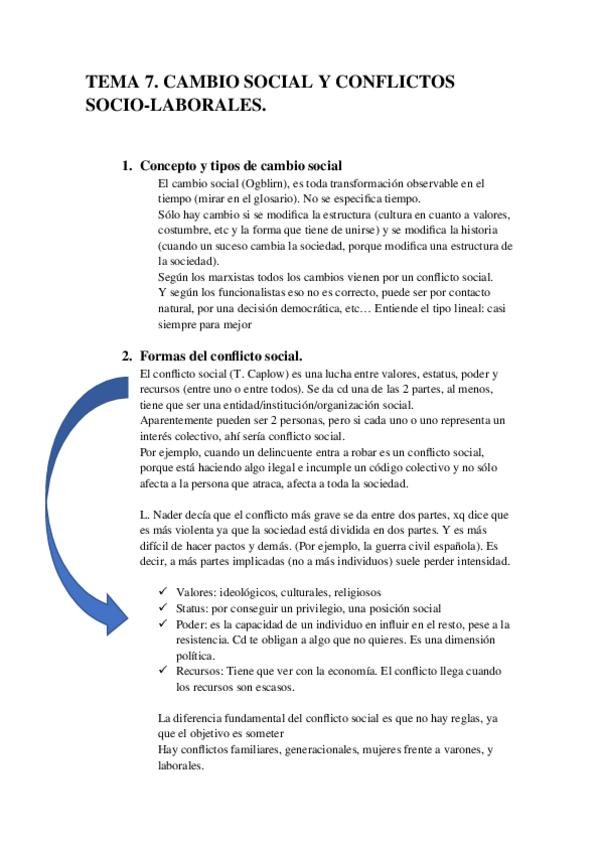 TEMA 7. CAMBIO SOCIAL Y CONFLICTOS SOCIO-LABORALES.

1. Concepto y tipos de cambio social
El cambio social (Ogblirn), es toda transformación observable en el tiempo (mirar en el glosario). No se especifica tiempo.
Sólo hay cambio si se modifica la estructura (cultura en cuanto a valores, costumbre, etc y la forma que tiene de unirse) y se modifica la historia (cuando un suceso cambia la sociedad, porque modifica una estructura de la sociedad).
Según los marxistas todos los cambios vienen por un conflicto social.
Y según los funcionalistas eso no es correcto, puede ser por contacto natural, por una decisión democrática, etc… Entiende el tipo lineal: casi siempre para mejor

2. Formas del conflicto social.
El conflicto social (T. Caplow) es una lucha entre valores, estatus, poder y recursos (entre uno o entre todos). Se da cd una de las 2 partes, al menos, tiene que ser una entidad/institución/organización social.
Aparentemente pueden ser 2 personas, pero si cada uno o uno representa un interés colectivo, ahí sería conflicto social.
Por ejemplo, cuando un delincuente entra a robar es un conflicto social, porque está haciendo algo ilegal e incumple un código colectivo y no sólo afecta a la persona que atraca, afecta a toda la sociedad.

L. Nader decía que el conflicto más grave se da entre dos partes, xq dice que es más violenta ya que la sociedad está dividida en dos partes. Y es más difícil de hacer pactos y demás. (Por ejemplo, la guerra civil española). Es decir, a más partes implicadas (no a más individuos) suele perder intensidad.

✓ Valores: ideológicos, culturales, religiosos
✓ Status: por conseguir un privilegio, una posición social
✓ Poder: es la capacidad de un individuo en influir en el resto, pese a la resistencia. Cd te obligan a algo que no quieres. Es una dimensión política.
✓ Recursos: Tiene que ver con la economía. El conflicto llega cuando los recursos son escasos.

La diferencia fundamental del conflicto social es que no hay reglas, ya que el objetivo es someter
Hay conflictos familiares, generacionales, mujeres frente a varones, y laborales.